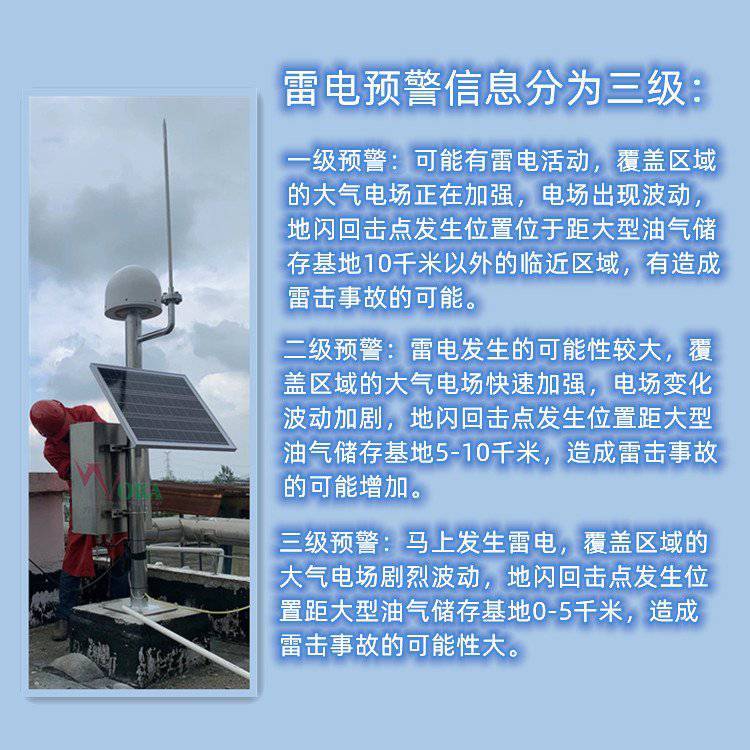 雷电预警信息分为三级:

一级预警:可能有雷电活动,覆盖区域的大气电场正在加强,电场出现波动,地闪回击点发生位置位于距大型油气储存基地10千米以外的临近区域,有造成雷击事故的可能。

二级预警:雷电发生的可能性较大,覆盖区域的大气电场快速加强,电场变化波动加剧,地闪回击点发生位置距大型油气储存基地5-10千米,造成雷击事故的可能增加。

三级预警:马上发生雷电,覆盖区域的大气电场剧烈波动,地闪回击点发生位置距大型油气储存基地0-5千米,造成雷击事故的可能性大。